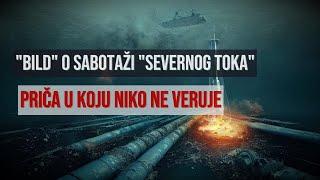 "BILD" O SABOTAŽI "SEVERNOG TOKA"

PRIČA U KOJU NIKO NE VERUJE